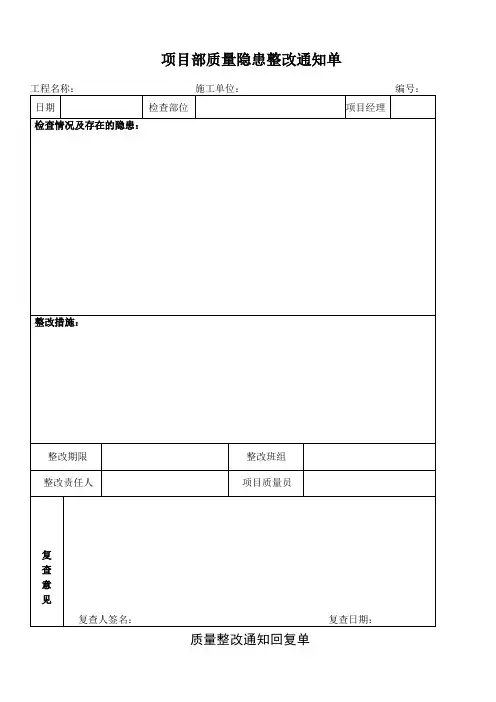 项目部质量隐患整改通知单

工程名称：　　　　施工单位：　　　　编号：

| 日期 | | 检查部位 | | 项目经理 | |
|---|---|---|---|---|---|

检查情况及存在的隐患：

整改措施：

| 整改期限 | | 整改班组 | |
|---|---|---|---|
| 整改责任人 | | 项目质量员 | |

复查意见

复查人签名：　　　　复查日期：

质量整改通知回复单